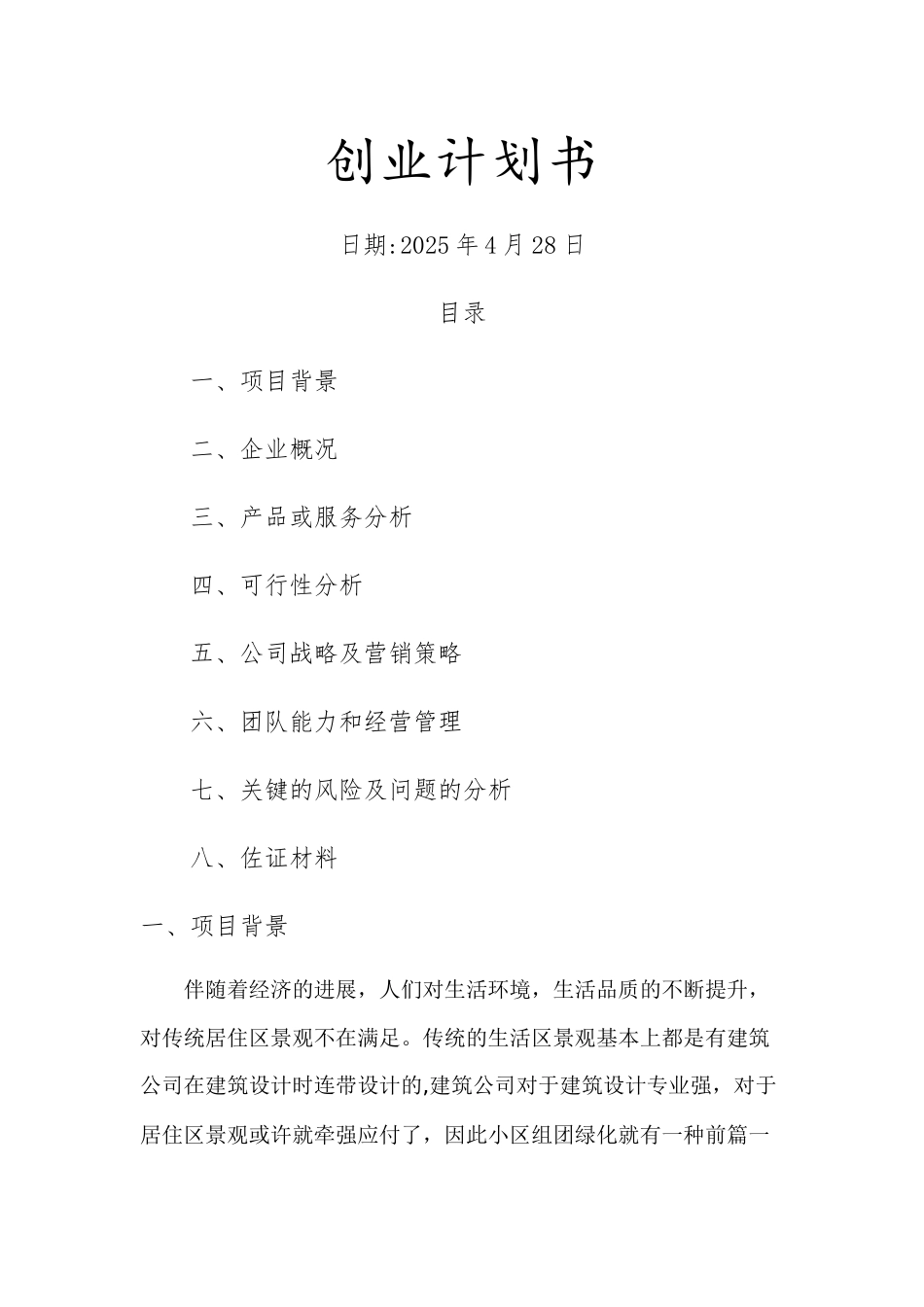 创业计划书

日期:2025年4月28日

目录

一、项目背景

二、企业概况

三、产品或服务分析

四、可行性分析

五、公司战略及营销策略

六、团队能力和经营管理

七、关键的风险及问题的分析

八、佐证材料

一、项目背景

伴随着经济的进展，人们对生活环境，生活品质的不断提升，对传统居住区景观不在满足。传统的生活区景观基本上都是有建筑公司在建筑设计时连带设计的,建筑公司对于建筑设计专业强，对于居住区景观或许就牵强应付了，因此小区组团绿化就有一种前篇一